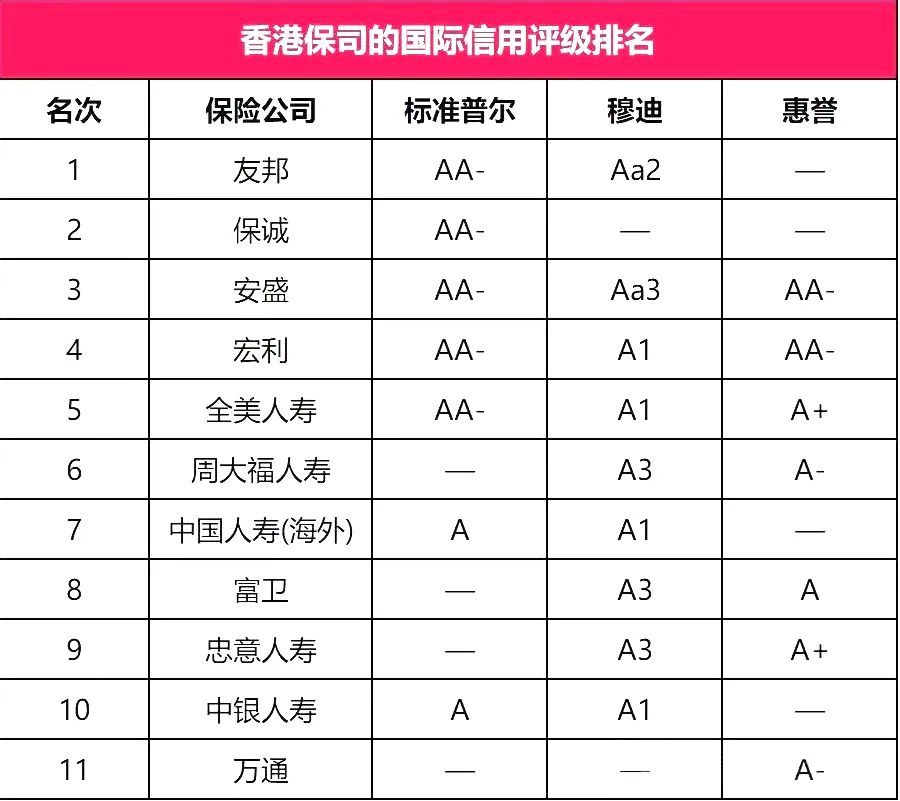 香港保司的国际信用评级排名

| 名次 | 保险公司 | 标准普尔 | 穆迪 | 惠誉 |
|---|---|---|---|---|
| 1 | 友邦 | AA- | Aa2 | — |
| 2 | 保诚 | AA- | — | — |
| 3 | 安盛 | AA- | Aa3 | AA- |
| 4 | 宏利 | AA- | A1 | AA- |
| 5 | 全美人寿 | AA- | A1 | A+ |
| 6 | 周大福人寿 | — | A3 | A- |
| 7 | 中国人寿(海外) | A | A1 | — |
| 8 | 富卫 | — | A3 | A |
| 9 | 忠意人寿 | — | A3 | A+ |
| 10 | 中银人寿 | A | A1 | — |
| 11 | 万通 | — | — | A- |